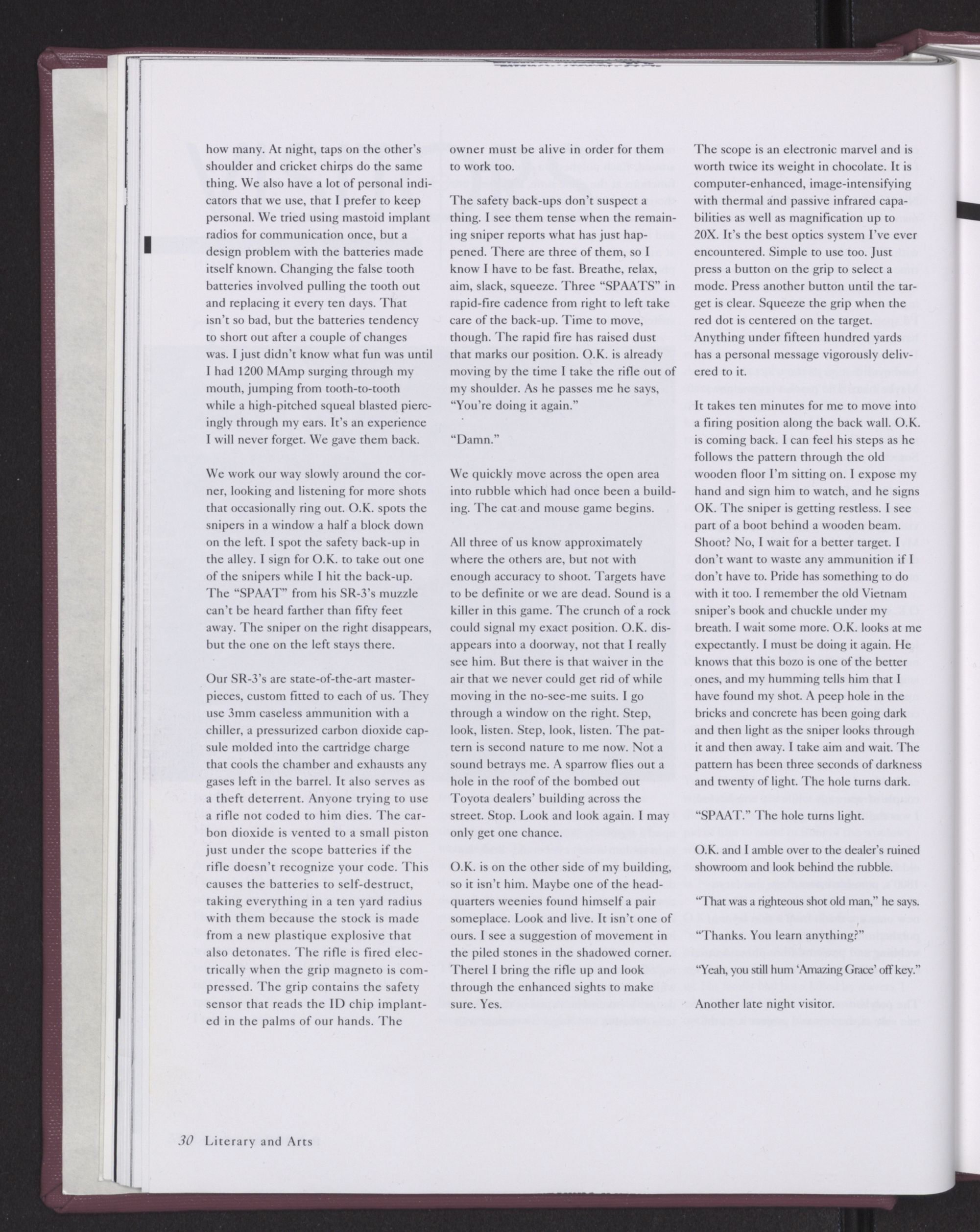 how many. At night, taps on the other's shoulder and cricket chirps do the same thing. We also have a lot of personal indicators that we use, that I prefer to keep personal. We tried using mastoid implant radios for communication once, but a design problem with the batteries made itself known. Changing the false tooth batteries involved pulling the tooth out and replacing it every ten days. That isn't so bad, but the batteries tendency to short out after a couple of changes was. I just didn't know what fun was until I had 1200 MAmp surging through my mouth, jumping from tooth-to-tooth while a high-pitched squeal blasted piercingly through my ears. It's an experience I will never forget. We gave them back.

We work our way slowly around the corner, looking and listening for more shots that occasionally ring out. O.K. spots the snipers in a window a half a block down on the left. I spot the safety back-up in the alley. I sign for O.K. to take out one of the snipers while I hit the back-up. The "SPAAT" from his SR-3's muzzle can't be heard farther than fifty feet away. The sniper on the right disappears, but the one on the left stays there.

Our SR-3's are state-of-the-art masterpieces, custom fitted to each of us. They use 3mm caseless ammunition with a chiller, a pressurized carbon dioxide capsule molded into the cartridge charge that cools the chamber and exhausts any gases left in the barrel. It also serves as a theft deterrent. Anyone trying to use a rifle not coded to him dies. The carbon dioxide is vented to a small piston just under the scope batteries if the rifle doesn't recognize your code. This causes the batteries to self-destruct, taking everything in a ten yard radius with them because the stock is made from a new plastique explosive that also detonates. The rifle is fired electrically when the grip magneto is compressed. The grip contains the safety sensor that reads the ID chip implanted in the palms of our hands. The owner must be alive in order for them to work too.

The safety back-ups don't suspect a thing. I see them tense when the remaining sniper reports what has just happened. There are three of them, so I know I have to be fast. Breathe, relax, aim, slack, squeeze. Three "SPAATS" in rapid-fire cadence from right to left take care of the back-up. Time to move, though. The rapid fire has raised dust that marks our position. O.K. is already moving by the time I take the rifle out of my shoulder. As he passes me he says, "You're doing it again."

"Damn."

We quickly move across the open area into rubble which had once been a building. The cat and mouse game begins.

All three of us know approximately where the others are, but not with enough accuracy to shoot. Targets have to be definite or we are dead. Sound is a killer in this game. The crunch of a rock could signal my exact position. O.K. disappears into a doorway, not that I really see him. But there is that waiver in the air that we never could get rid of while moving in the no-see-me suits. I go through a window on the right. Step, look, listen. Step, look, listen. The pattern is second nature to me now. Not a sound betrays me. A sparrow flies out a hole in the roof of the bombed out Toyota dealers' building across the street. Stop. Look and look again. I may only get one chance.

O.K. is on the other side of my building, so it isn't him. Maybe one of the headquarters weenies found himself a pair someplace. Look and live. It isn't one of ours. I see a suggestion of movement in the piled stones in the shadowed corner. Therel I bring the rifle up and look through the enhanced sights to make sure. Yes.

The scope is an electronic marvel and is worth twice its weight in chocolate. It is computer-enhanced, image-intensifying with thermal and passive infrared capabilities as well as magnification up to 20X. It's the best optics system I've ever encountered. Simple to use too. Just press a button on the grip to select a mode. Press another button until the target is clear. Squeeze the grip when the red dot is centered on the target. Anything under fifteen hundred yards has a personal message vigorously delivered to it.

It takes ten minutes for me to move into a firing position along the back wall. O.K. is coming back. I can feel his steps as he follows the pattern through the old wooden floor I'm sitting on. I expose my hand and sign him to watch, and he signs OK. The sniper is getting restless. I see part of a boot behind a wooden beam. Shoot? No, I wait for a better target. I don't want to waste any ammunition if I don't have to. Pride has something to do with it too. I remember the old Vietnam sniper's book and chuckle under my breath. I wait some more. O.K. looks at me expectantly. I must be doing it again. He knows that this bozo is one of the better ones, and my humming tells him that I have found my shot. A peep hole in the bricks and concrete has been going dark and then light as the sniper looks through it and then away. I take aim and wait. The pattern has been three seconds of darkness and twenty of light. The hole turns dark.

"SPAAT." The hole turns light.

O.K. and I amble over to the dealer's ruined showroom and look behind the rubble.

"That was a righteous shot old man," he says.

"Thanks. You learn anything?"

"Yeah, you still hum 'Amazing Grace' off key."

Another late night visitor.

30 Literary and Arts